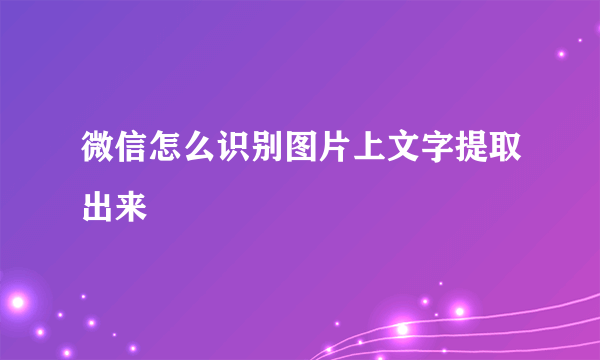 微信怎么识别图片上文字提取出来